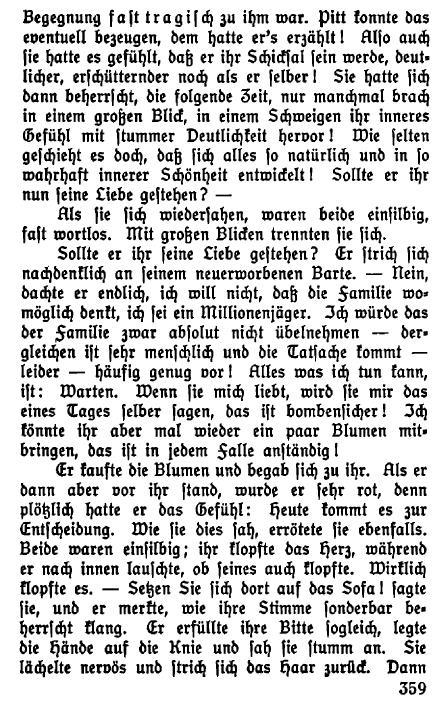 Begegnung fast tragisch zu ihm war. Pitt konnte das eventuell bezeugen, dem hatte er's erzählt! Also auch sie hatte es gefühlt, daß er ihr Schicksal sein werde, deutlicher, erschütternder noch als er selber! Sie hatte sich dann beherrscht, die folgende Zeit, nur manchmal brach in einem großen Blick, in einem Schweigen ihr inneres Gefühl mit stummer Deutlichkeit hervor! Wie selten geschieht es doch, daß sich alles so natürlich und in so wahrhaft innerer Schönheit entwickelt! Sollte er ihr nun seine Liebe gestehen? —

Als sie sich wiedersahen, waren beide einsilbig, fast wortlos. Mit großen Blicken trennten sie sich.

Sollte er ihr seine Liebe gestehen? Er strich sich nachdenklich an seinem neuerworbenen Barte. — Nein, dachte er endlich, ich will nicht, daß die Familie womöglich denkt, ich sei ein Millionenjäger. Ich würde das der Familie zwar absolut nicht übelnehmen — dergleichen ist sehr menschlich und die Tatsache kommt — leider — häufig genug vor! Alles was ich tun kann, ist: Warten. Wenn sie mich liebt, wird sie mir das eines Tages selber sagen, das ist bombensicher! Ich könnte ihr aber mal wieder ein paar Blumen mitbringen, das ist in jedem Falle anständig!

Er kaufte die Blumen und begab sich zu ihr. Als er dann aber vor ihr stand, wurde er sehr rot, denn plötzlich hatte er das Gefühl: Heute kommt es zur Entscheidung. Wie sie dies sah, errötete sie ebenfalls. Beide waren einsilbig; ihr klopfte das Herz, während er nach innen lauschte, ob seines auch klopfte. Wirklich klopfte es. — Setzen Sie sich dort auf das Sofa! sagte sie, und er merkte, wie ihre Stimme sonderbar beherrscht klang. Er erfüllte ihre Bitte sogleich, legte die Hände auf die Knie und sah sie stumm an. Sie lächelte nervös und strich sich das Haar zurück. Dann

359